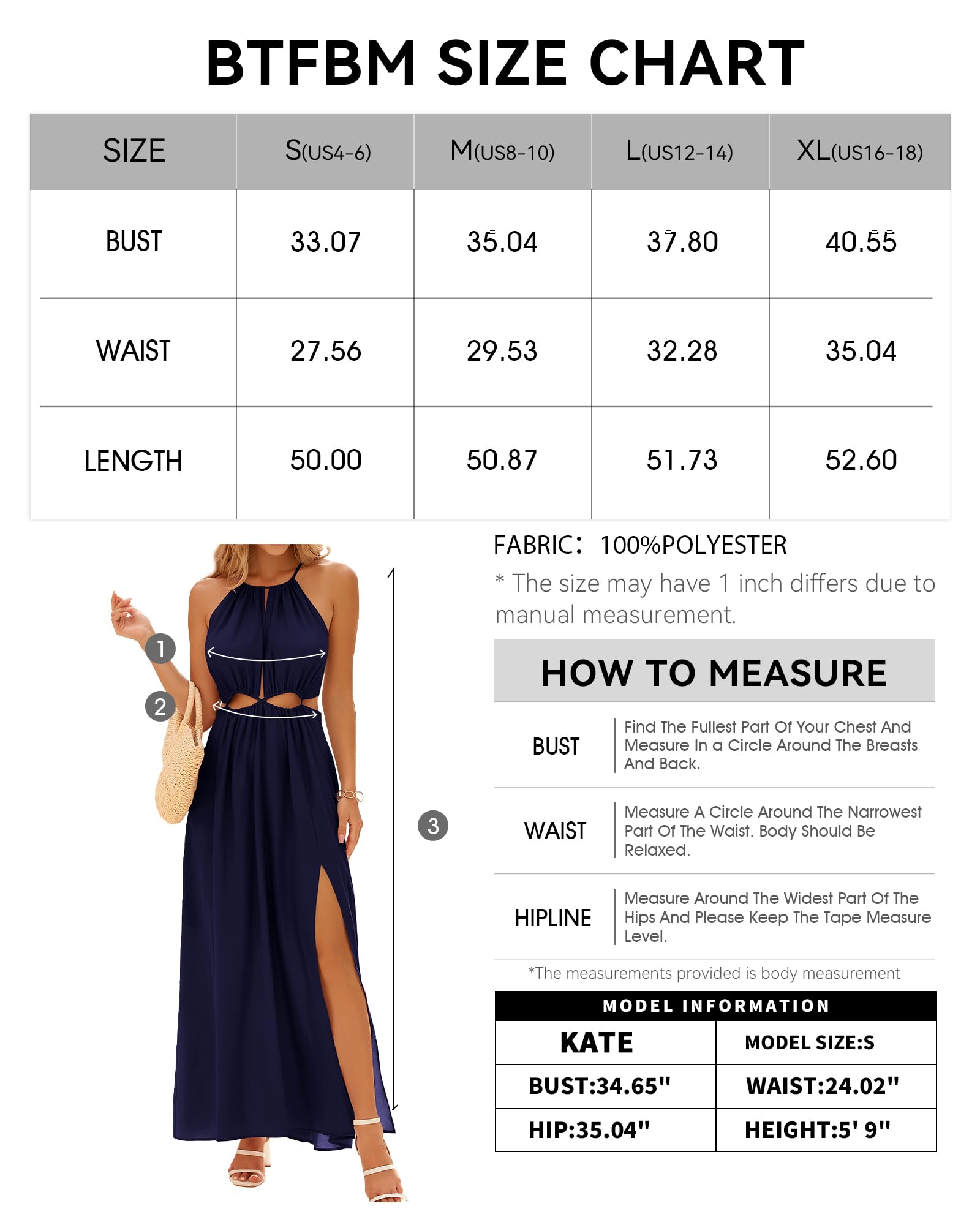 BTFBM SIZE CHART

| SIZE | S(US4-6) | M(US8-10) | L(US12-14) | XL(US16-18) |
|---|---|---|---|---|
| BUST | 33.07 | 35.04 | 37.80 | 40.55 |
| WAIST | 27.56 | 29.53 | 32.28 | 35.04 |
| LENGTH | 50.00 | 50.87 | 51.73 | 52.60 |

1
2
3

FABRIC: 100%POLYESTER
* The size may have 1 inch differs due to manual measurement.

HOW TO MEASURE

| BUST | Find The Fullest Part Of Your Chest And Measure In a Circle Around The Breasts And Back. |
|---|---|
| WAIST | Measure A Circle Around The Narrowest Part Of The Waist. Body Should Be Relaxed. |
| HIPLINE | Measure Around The Widest Part Of The Hips And Please Keep The Tape Measure Level. |

*The measurements provided is body measurement

MODEL INFORMATION

| KATE | MODEL SIZE:S |
|---|---|
| BUST:34.65" | WAIST:24.02" |
| HIP:35.04" | HEIGHT:5' 9" |